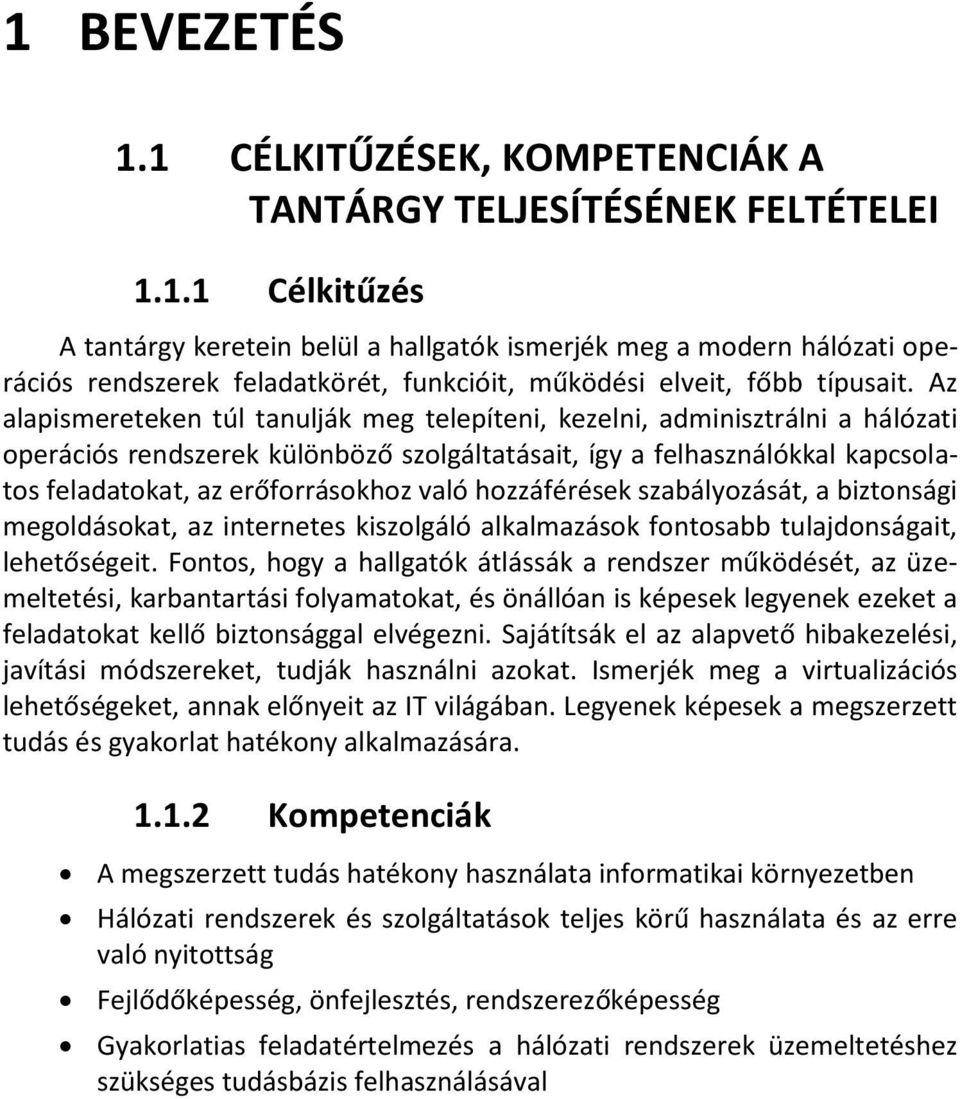 1 BEVEZETÉS

1.1 CÉLKITŰZÉSEK, KOMPETENCIÁK A TANTÁRGY TELJESÍTÉSÉNEK FELTÉTELEI

1.1.1 Célkitűzés

A tantárgy keretein belül a hallgatók ismerjék meg a modern hálózati operációs rendszerek feladatkörét, funkcióit, működési elveit, főbb típusait. Az alapismereteken túl tanulják meg telepíteni, kezelni, adminisztrálni a hálózati operációs rendszerek különböző szolgáltatásait, így a felhasználókkal kapcsolatos feladatokat, az erőforrásokhoz való hozzáférések szabályozását, a biztonsági megoldásokat, az internetes kiszolgáló alkalmazások fontosabb tulajdonságait, lehetőségeit. Fontos, hogy a hallgatók átlássák a rendszer működését, az üzemeltetési, karbantartási folyamatokat, és önállóan is képesek legyenek ezeket a feladatokat kellő biztonsággal elvégezni. Sajátítsák el az alapvető hibakezelési, javítási módszereket, tudják használni azokat. Ismerjék meg a virtualizációs lehetőségeket, annak előnyeit az IT világában. Legyenek képesek a megszerzett tudás és gyakorlat hatékony alkalmazására.

1.1.2 Kompetenciák

• A megszerzett tudás hatékony használata informatikai környezetben
• Hálózati rendszerek és szolgáltatások teljes körű használata és az erre való nyitottság
• Fejlődőképesség, önfejlesztés, rendszerezőképesség
• Gyakorlatias feladatértelmezés a hálózati rendszerek üzemeltetéshez szükséges tudásbázis felhasználásával